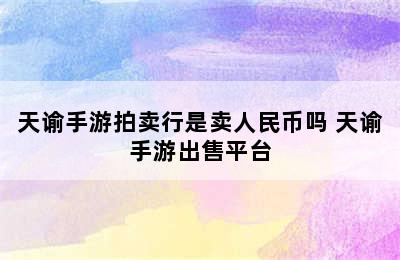 天谕手游拍卖行是卖人民币吗 天谕手游出售平台